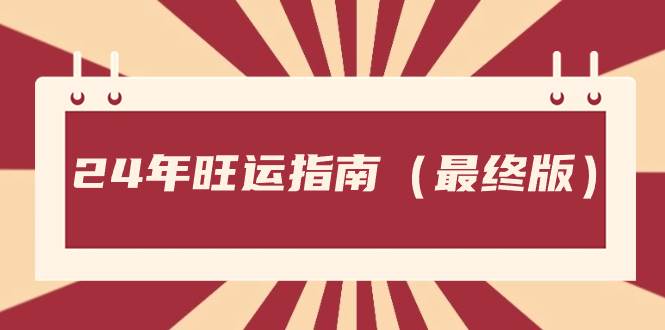 24年旺运指南（最终版）